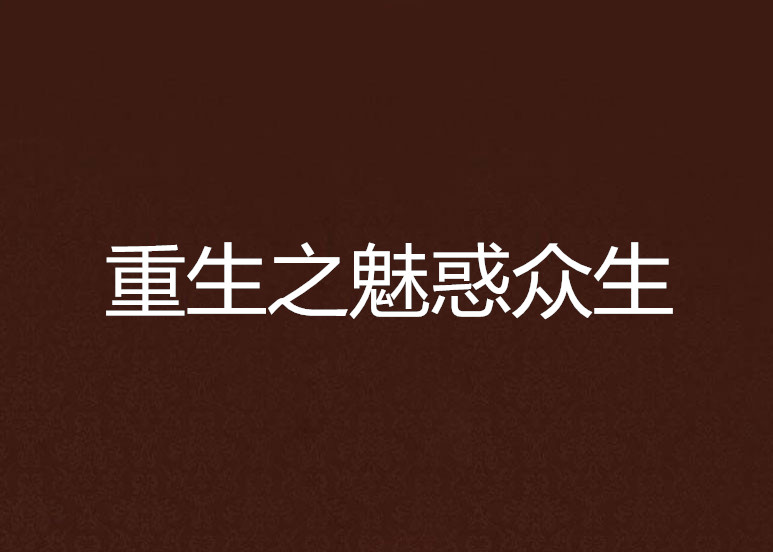 重生之魅惑众生